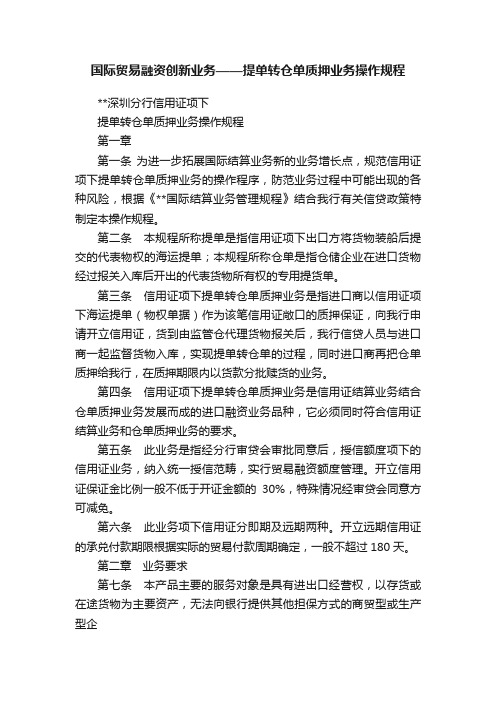 国际贸易融资创新业务——提单转仓单质押业务操作规程

**深圳分行信用证项下

提单转仓单质押业务操作规程

第一章

第一条 为进一步拓展国际结算业务新的业务增长点，规范信用证项下提单转仓单质押业务的操作程序，防范业务过程中可能出现的各种风险，根据《**国际结算业务管理规程》结合我行有关信贷政策特制定本操作规程。

第二条 本规程所称提单是指信用证项下出口方将货物装船后提交的代表物权的海运提单；本规程所称仓单是指仓储企业在进口货物经过报关入库后开出的代表货物所有权的专用提货单。

第三条 信用证项下提单转仓单质押业务是指进口商以信用证项下海运提单（物权单据）作为该笔信用证敞口的质押保证，向我行申请开立信用证，货到由监管仓代理货物报关后，我行信贷人员与进口商一起监督货物入库，实现提单转仓单的过程，同时进口商再把仓单质押给我行，在质押期限内以货款分批赎货的业务。

第四条 信用证项下提单转仓单质押业务是信用证结算业务结合仓单质押业务发展而成的进口融资业务品种，它必须同时符合信用证结算业务和仓单质押业务的要求。

第五条 此业务是指经分行审贷会审批同意后，授信额度项下的信用证业务，纳入统一授信范畴，实行贸易融资额度管理。开立信用证保证金比例一般不低于开证金额的 30%，特殊情况经审贷会同意方可减免。

第六条 此业务项下信用证分即期及远期两种。开立远期信用证的承兑付款期限根据实际的贸易付款周期确定，一般不超过 180 天。

第二章 业务要求

第七条 本产品主要的服务对象是具有进出口经营权，以存货或在途货物为主要资产，无法向银行提供其他担保方式的商贸型或生产型企